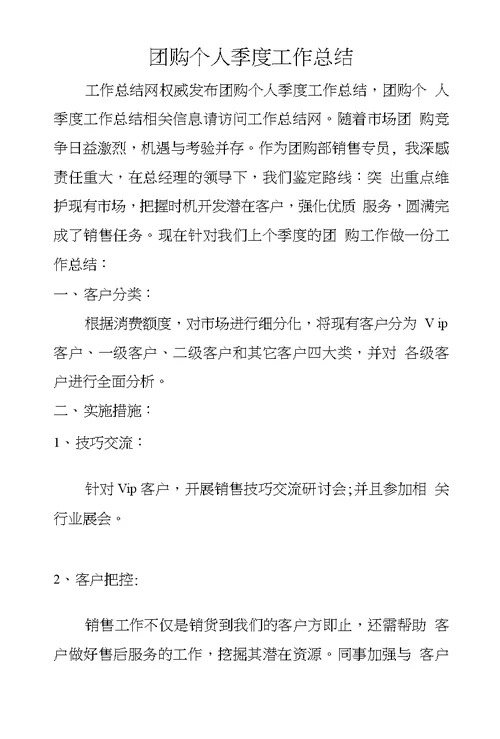 团购个人季度工作总结

工作总结网权威发布团购个人季度工作总结，团购个 人季度工作总结相关信息请访问工作总结网。随着市场团 购竞争日益激烈，机遇与考验并存。作为团购部销售专员，我深感责任重大，在总经理的领导下，我们鉴定路线：突 出重点维护现有市场，把握时机开发潜在客户，强化优质 服务，圆满完成了销售任务。现在针对我们上个季度的团 购工作做一份工作总结：

一、客户分类：

根据消费额度，对市场进行细分化，将现有客户分为 Vip 客户、一级客户、二级客户和其它客户四大类，并对 各级客户进行全面分析。

二、实施措施：

1、技巧交流：

针对 Vip 客户，开展销售技巧交流研讨会;并且参加相 关行业展会。

2、客户把控:

销售工作不仅是销货到我们的客户方即止，还需帮助 客户做好售后服务的工作，挖掘其潜在资源。同事加强与 客户